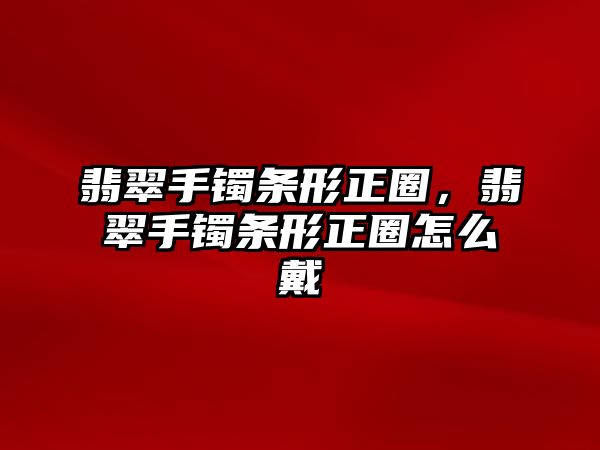 翡翠手镯条形正圈，翡翠手镯条形正圈怎么戴